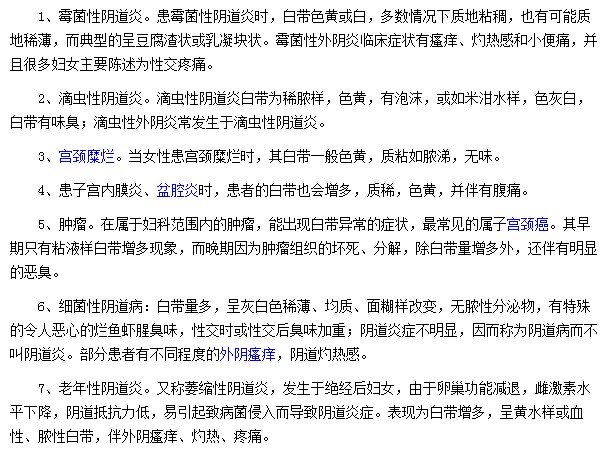 1、霉菌性阴道炎。患霉菌性阴道炎时，白带色黄或白，多数情况下质地粘稠，也有可能质地稀薄，而典型的呈豆腐渣状或乳凝块状。霉菌性外阴炎临床症状有瘙痒、灼热感和小便痛，并且很多妇女主要陈述为性交疼痛。

2、滴虫性阴道炎。滴虫性阴道炎白带为稀脓样，色黄，有泡沫，或如米泔水样，色灰白，白带有味臭；滴虫性外阴炎常发生于滴虫性阴道炎。

3、宫颈糜烂。当女性患宫颈糜烂时，其白带一般色黄，质粘如脓涕，无味。

4、患子宫内膜炎、盆腔炎时，患者的白带也会增多，质稀，色黄，并伴有腹痛。

5、肿瘤。在属于妇科范围内的肿瘤，能出现白带异常的症状，最常见的属子宫颈癌。其早期只有粘液样白带增多现象，而晚期因为肿瘤组织的坏死、分解，除白带量增多外，还伴有明显的恶臭。

6、细菌性阴道病：白带量多，呈灰白色稀薄、均质、面糊样改变，无脓性分泌物，有特殊的令人恶心的烂鱼虾腥臭味，性交时或性交后臭味加重；阴道炎症不明显，因而称为阴道病而不叫阴道炎。部分患者有不同程度的外阴瘙痒，阴道灼热感。

7、老年性阴道炎。又称萎缩性阴道炎，发生于绝经后妇女，由于卵巢功能减退，雌激素水平下降，阴道抵抗力低，易引起致病菌侵入而导致阴道炎症。表现为白带增多，呈黄水样或血性、脓性白带，伴外阴瘙痒、灼热、疼痛。